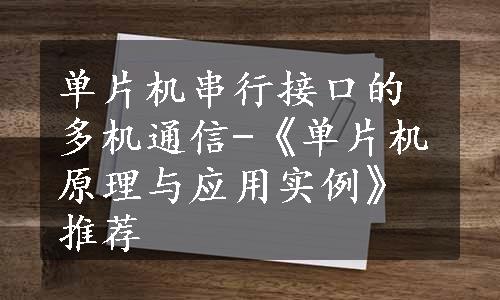 单片机串行接口的多机通信-《单片机原理与应用实例》推荐